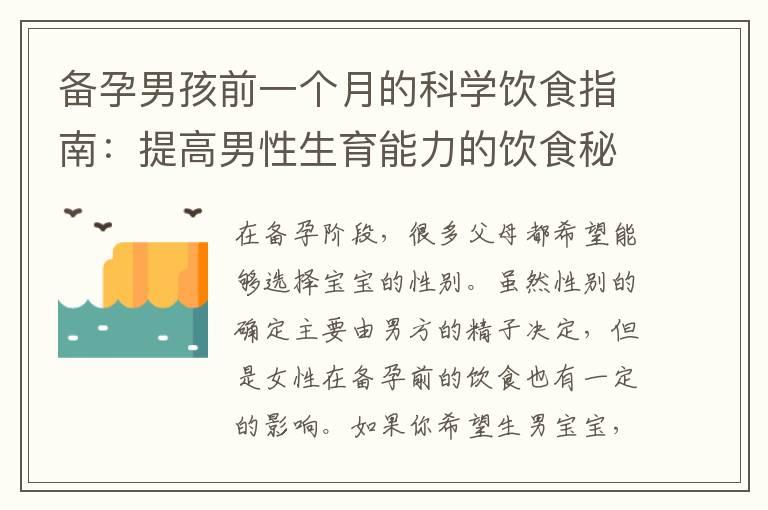 备孕男孩前一个月的科学饮食指南：提高男性生育能力的饮食秘

在备孕阶段，很多父母都希望能够选择宝宝的性别。虽然性别的确定主要由男方的精子决定，但是女性在备孕前的饮食也有一定的影响。如果你希望生男宝宝，